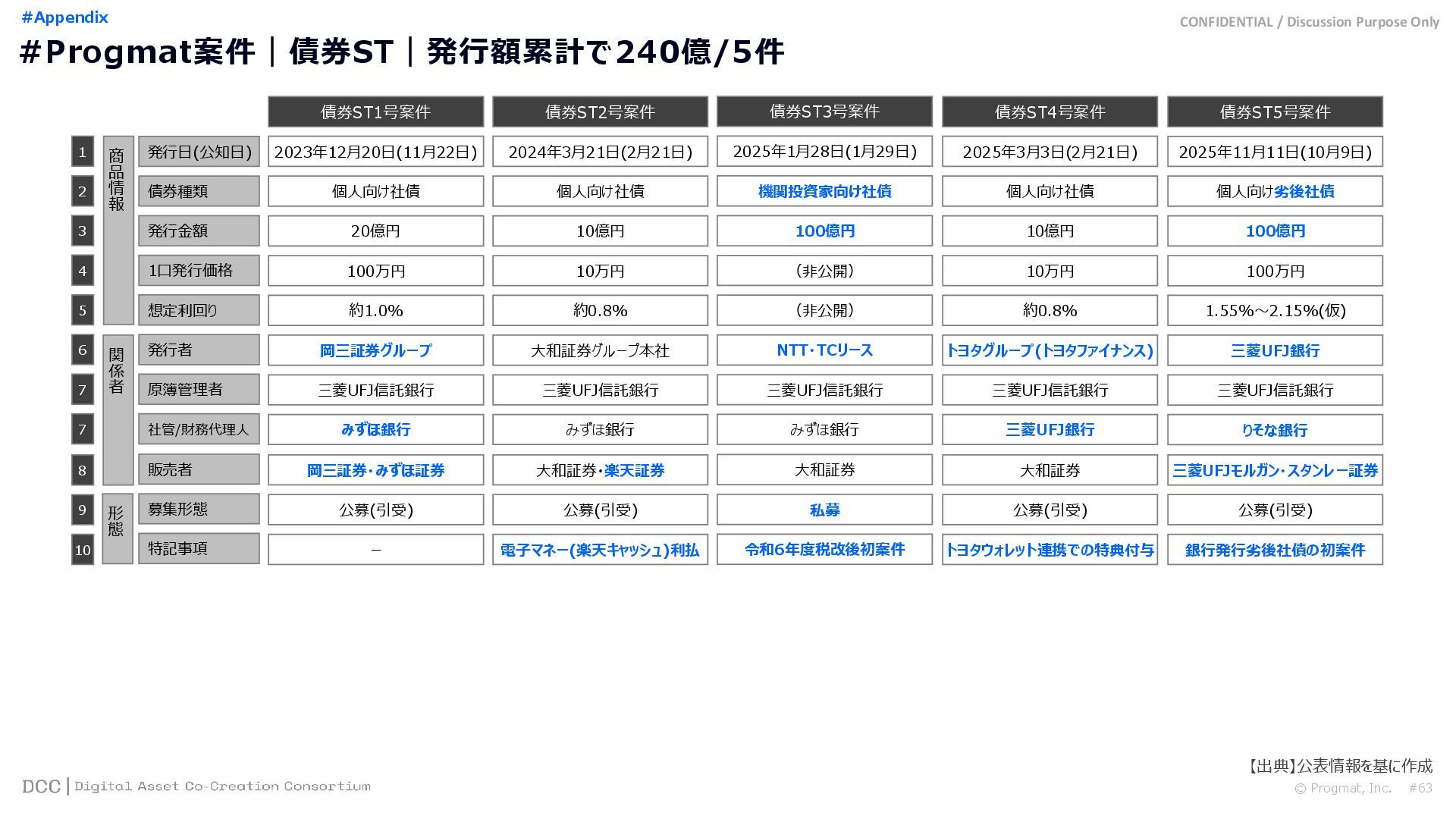 #Appendix

CONFIDENTIAL / Discussion Purpose Only

#Progmat案件｜債券ST｜発行額累計で240億/5件

|  |  |  | 債券ST1号案件 | 債券ST2号案件 | 債券ST3号案件 | 債券ST4号案件 | 債券ST5号案件 |
|---|---|---|---|---|---|---|---|
| 1 | 商品情報 | 発行日(公知日) | 2023年12月20日(11月22日) | 2024年3月21日(2月21日) | 2025年1月28日(1月29日) | 2025年3月3日(2月21日) | 2025年11月11日(10月9日) |
| 2 |  | 債券種類 | 個人向け社債 | 個人向け社債 | 機関投資家向け社債 | 個人向け社債 | 個人向け劣後社債 |
| 3 |  | 発行金額 | 20億円 | 10億円 | 100億円 | 10億円 | 100億円 |
| 4 |  | 1口発行価格 | 100万円 | 10万円 | (非公開) | 10万円 | 100万円 |
| 5 |  | 想定利回り | 約1.0% | 約0.8% | (非公開) | 約0.8% | 1.55%～2.15%(仮) |
| 6 | 関係者 | 発行者 | 岡三証券グループ | 大和証券グループ本社 | NTT･TCリース | トヨタグループ(トヨタファイナンス) | 三菱UFJ銀行 |
| 7 |  | 原簿管理者 | 三菱UFJ信託銀行 | 三菱UFJ信託銀行 | 三菱UFJ信託銀行 | 三菱UFJ信託銀行 | 三菱UFJ信託銀行 |
| 7 |  | 社管/財務代理人 | みずほ銀行 | みずほ銀行 | みずほ銀行 | 三菱UFJ銀行 | りそな銀行 |
| 8 |  | 販売者 | 岡三証券･みずほ証券 | 大和証券･楽天証券 | 大和証券 | 大和証券 | 三菱UFJモルガン･スタンレー証券 |
| 9 | 形態 | 募集形態 | 公募(引受) | 公募(引受) | 私募 | 公募(引受) | 公募(引受) |
| 10 |  | 特記事項 | – | 電子マネー(楽天キャッシュ)利払 | 令和6年度税改後初案件 | トヨタウォレット連携での特典付与 | 銀行発行劣後社債の初案件 |

【出典】公表情報を基に作成

DCC | Digital Asset Co-Creation Consortium

© Progmat, Inc. #63